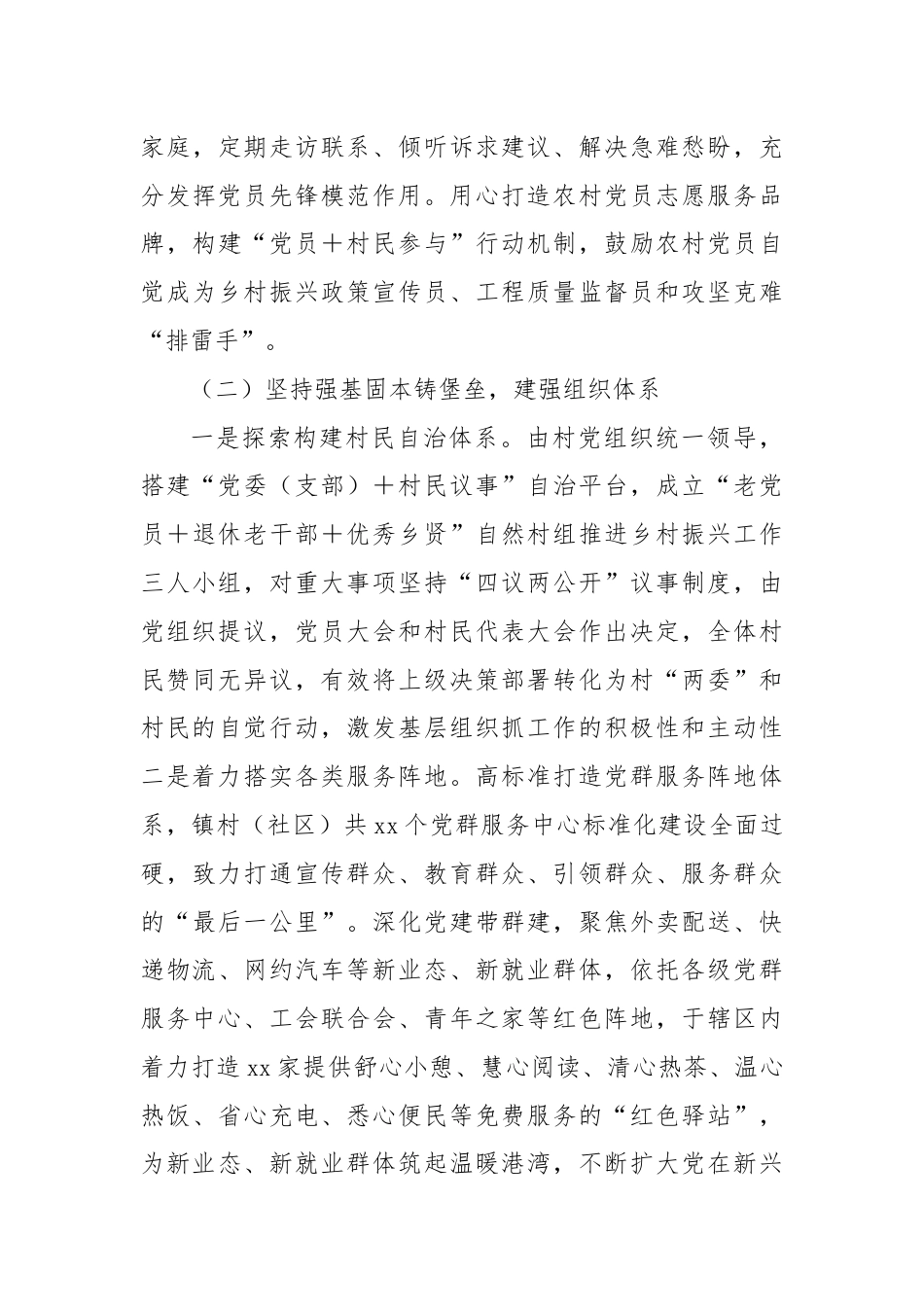 家庭，定期走访联系、倾听诉求建议、解决急难愁盼，充分发挥党员先锋模范作用。用心打造农村党员志愿服务品牌，构建“党员＋村民参与”行动机制，鼓励农村党员自觉成为乡村振兴政策宣传员、工程质量监督员和攻坚克难“排雷手”。

（二）坚持强基固本铸堡垒，建强组织体系

一是探索构建村民自治体系。由村党组织统一领导，搭建“党委（支部）＋村民议事”自治平台，成立“老党员＋退休老干部＋优秀乡贤”自然村组推进乡村振兴工作三人小组，对重大事项坚持“四议两公开”议事制度，由党组织提议，党员大会和村民代表大会作出决定，全体村民赞同无异议，有效将上级决策部署转化为村“两委”和村民的自觉行动，激发基层组织抓工作的积极性和主动性二是着力搭实各类服务阵地。高标准打造党群服务阵地体系，镇村（社区）共 xx 个党群服务中心标准化建设全面过硬，致力打通宣传群众、教育群众、引领群众、服务群众的“最后一公里”。深化党建带群建，聚焦外卖配送、快递物流、网约汽车等新业态、新就业群体，依托各级党群服务中心、工会联合会、青年之家等红色阵地，于辖区内着力打造 xx 家提供舒心小憩、慧心阅读、清心热茶、温心热饭、省心充电、悉心便民等免费服务的“红色驿站”，为新业态、新就业群体筑起温暖港湾，不断扩大党在新兴